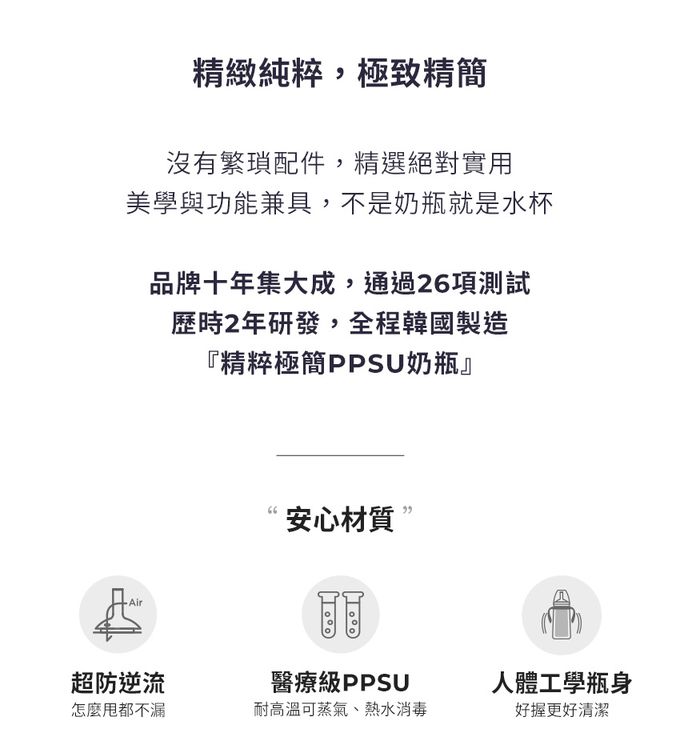 精緻純粹，極致精簡

沒有繁瑣配件，精選絕對實用
美學與功能兼具，不是奶瓶就是水杯

品牌十年集大成，通過26項測試
歷時2年研發，全程韓國製造
『精粹極簡PPSU奶瓶』

“ 安心材質 ”

Air

超防逆流
怎麼甩都不漏

醫療級PPSU
耐高溫可蒸氣、熱水消毒

人體工學瓶身
好握更好清潔